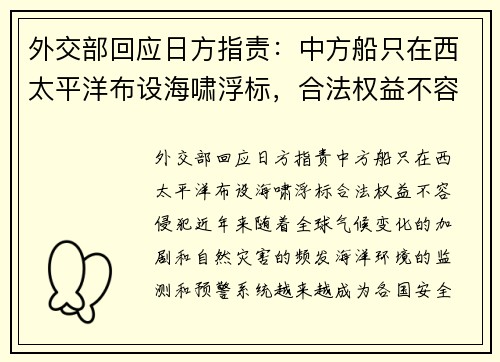 外交部回应日方指责：中方船只在西太平洋布设海啸浮标，合法权益不容

外交部回应日方指责中方船只在西太平洋布设海啸浮标合法权益不容侵犯近年来随着全球气候变化的加剧和自然灾害的频发海洋环境的监测和预警系统越来越成为各国安全